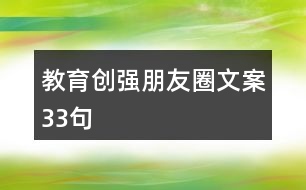 教育创强朋友圈文案33句